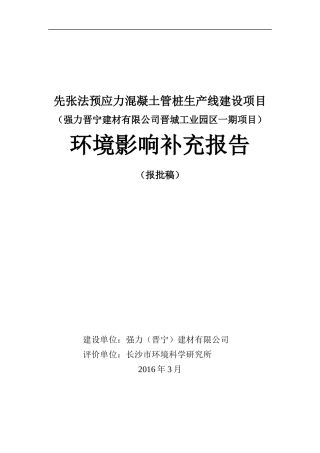 先张法预应力混凝土管桩生产线建设项目
（强力晋宁建材有限公司晋城工业园区一期项目）

环境影响补充报告

（报批稿）

建设单位：强力（晋宁）建材有限公司
评价单位：长沙市环境科学研究所
2016 年 3 月